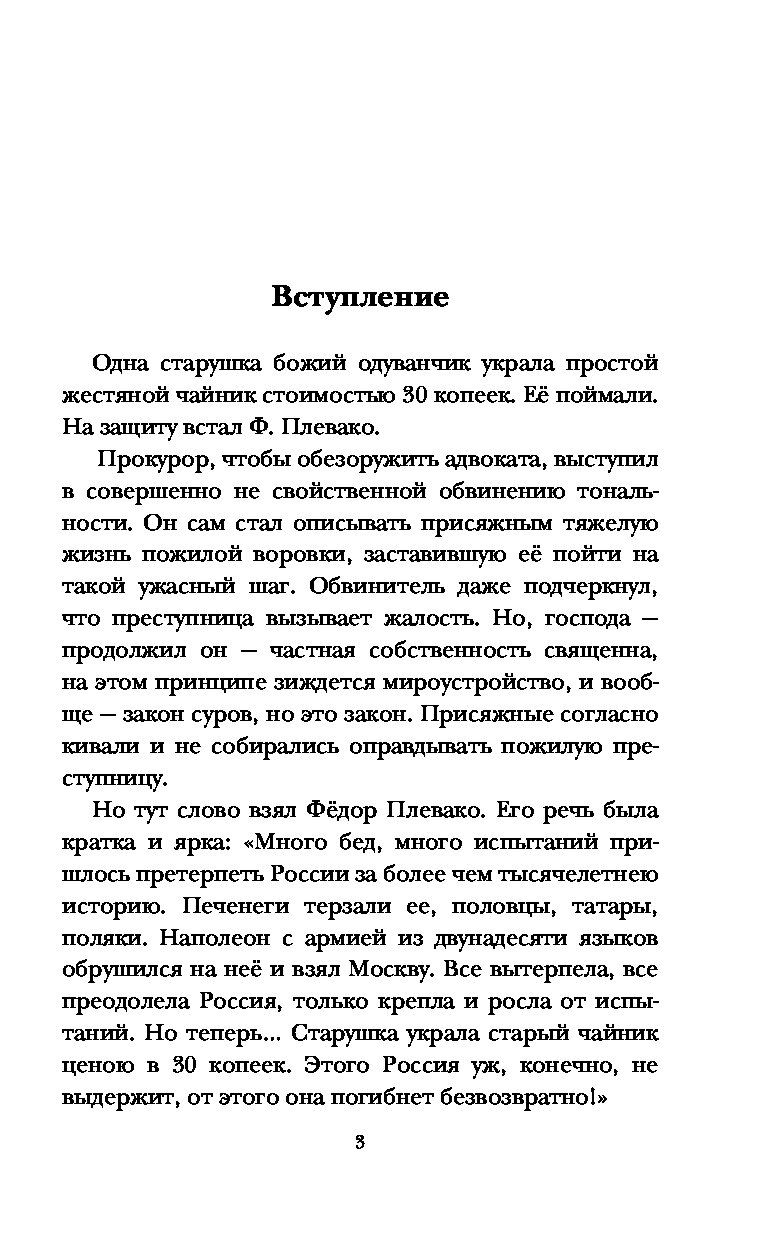 Вступление

Одна старушка божий одуванчик украла простой жестяной чайник стоимостью 30 копеек. Её поймали. На защиту встал Ф. Плевако.

Прокурор, чтобы обезоружить адвоката, выступил в совершенно не свойственной обвинению тональности. Он сам стал описывать присяжным тяжелую жизнь пожилой воровки, заставившую её пойти на такой ужасный шаг. Обвинитель даже подчеркнул, что преступница вызывает жалость. Но, господа — продолжил он — частная собственность священна, на этом принципе зиждется мироустройство, и вообще — закон суров, но это закон. Присяжные согласно кивали и не собирались оправдывать пожилую преступницу.

Но тут слово взял Фёдор Плевако. Его речь была кратка и ярка: «Много бед, много испытаний пришлось претерпеть России за более чем тысячелетнею историю. Печенеги терзали ее, половцы, татары, поляки. Наполеон с армией из двунадесяти языков обрушился на неё и взял Москву. Все вытерпела, все преодолела Россия, только крепла и росла от испытаний. Но теперь... Старушка украла старый чайник ценою в 30 копеек. Этого Россия уж, конечно, не выдержит, от этого она погибнет безвозвратно!»

3